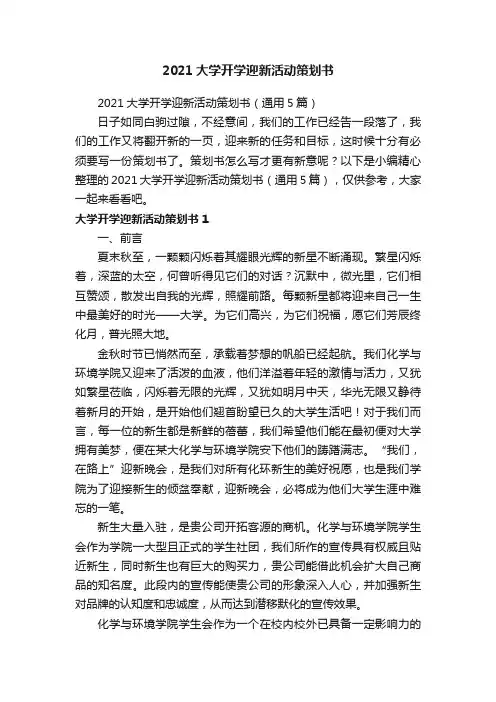 2021 大学开学迎新活动策划书

2021 大学开学迎新活动策划书（通用 5 篇）

日子如同白驹过隙，不经意间，我们的工作已经告一段落了，我们的工作又将翻开新的一页，迎来新的任务和目标，这时候十分有必须要写一份策划书了。策划书怎么写才更有新意呢？以下是小编精心整理的 2021 大学开学迎新活动策划书（通用 5 篇），仅供参考，大家一起来看看吧。

大学开学迎新活动策划书 1

一、前言

夏末秋至，一颗颗闪烁着其耀眼光辉的新星不断涌现。繁星闪烁着，深蓝的太空，何曾听得见它们的对话？沉默中，微光里，它们相互赞颂，散发出自我的光辉，照耀前路。每颗新星都将迎来自己一生中最美好的时光——大学。为它们高兴，为它们祝福，愿它们芳辰终化月，普光照大地。

金秋时节已悄然而至，承载着梦想的帆船已经起航。我们化学与环境学院又迎来了活泼的血液，他们洋溢着年轻的激情与活力，又犹如繁星莅临，闪烁着无限的光辉，又犹如明月中天，华光无限又静待着新月的开始，是开始他们翘首盼望已久的大学生活吧！对于我们而言，每一位的新生都是新鲜的蓓蕾，我们希望他们能在最初便对大学拥有美梦，便在某大化学与环境学院安下他们的踌躇满志。“我们，在路上”迎新晚会，是我们对所有化环新生的美好祝愿，也是我们学院为了迎接新生的倾盆奉献，迎新晚会，必将成为他们大学生涯中难忘的一笔。

新生大量入驻，是贵公司开拓客源的商机。化学与环境学院学生会作为学院一大型且正式的学生社团，我们所作的宣传具有权威且贴近新生，同时新生也有巨大的购买力，贵公司能借此机会扩大自己商品的知名度。此段内的宣传能使贵公司的形象深入人心，并加强新生对品牌的认知度和忠诚度，从而达到潜移默化的宣传效果。

化学与环境学院学生会作为一个在校内校外已具备一定影响力的